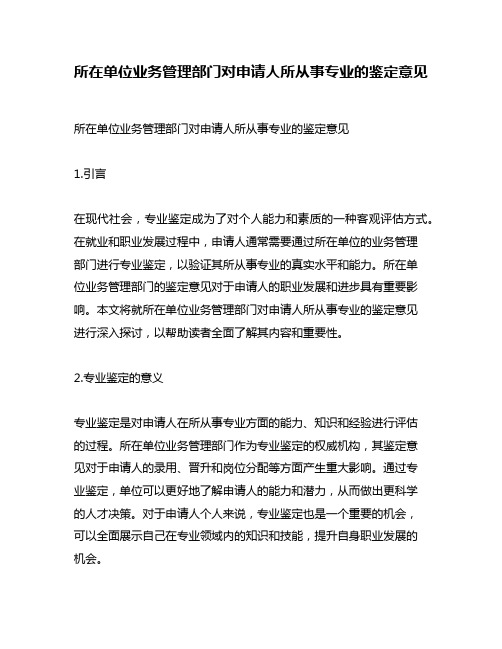 所在单位业务管理部门对申请人所从事专业的鉴定意见

所在单位业务管理部门对申请人所从事专业的鉴定意见

1.引言

在现代社会，专业鉴定成为了对个人能力和素质的一种客观评估方式。在就业和职业发展过程中，申请人通常需要通过所在单位的业务管理部门进行专业鉴定，以验证其所从事专业的真实水平和能力。所在单位业务管理部门的鉴定意见对于申请人的职业发展和进步具有重要影响。本文将就所在单位业务管理部门对申请人所从事专业的鉴定意见进行深入探讨，以帮助读者全面了解其内容和重要性。

2.专业鉴定的意义

专业鉴定是对申请人在所从事专业方面的能力、知识和经验进行评估的过程。所在单位业务管理部门作为专业鉴定的权威机构，其鉴定意见对于申请人的录用、晋升和岗位分配等方面产生重大影响。通过专业鉴定，单位可以更好地了解申请人的能力和潜力，从而做出更科学的人才决策。对于申请人个人来说，专业鉴定也是一个重要的机会，可以全面展示自己在专业领域内的知识和技能，提升自身职业发展的机会。